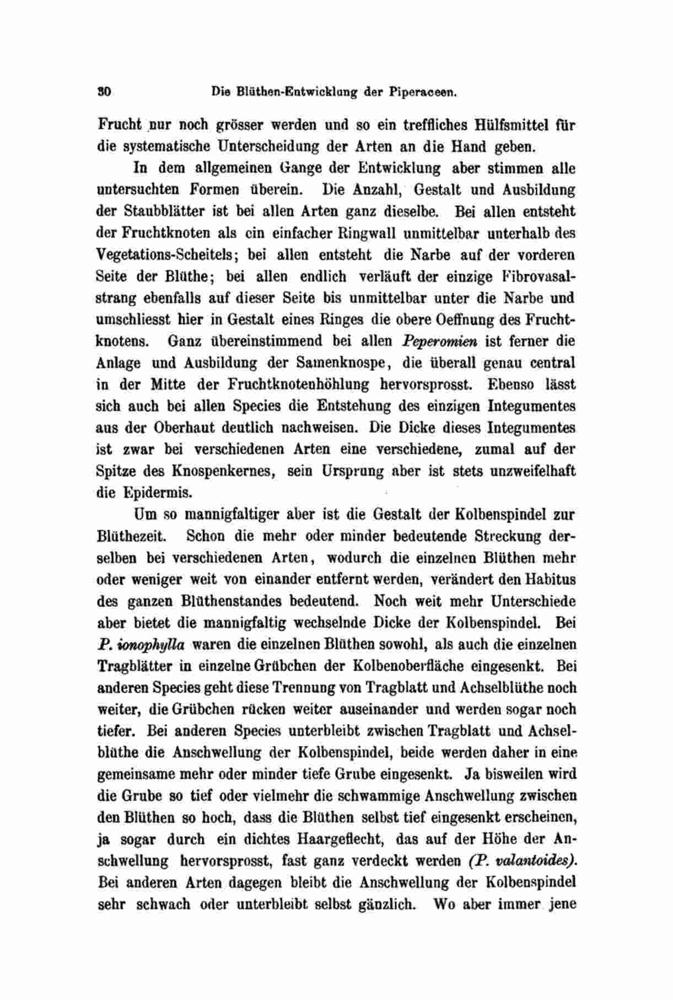 30 Die Blüthen-Entwicklung der Piperaceen.

Frucht nur noch grösser werden und so ein treffliches Hülfsmittel für die systematische Unterscheidung der Arten an die Hand geben.

In dem allgemeinen Gange der Entwicklung aber stimmen alle untersuchten Formen überein. Die Anzahl, Gestalt und Ausbildung der Staubblätter ist bei allen Arten ganz dieselbe. Bei allen entsteht der Fruchtknoten als ein einfacher Ringwall unmittelbar unterhalb des Vegetations-Scheitels; bei allen entsteht die Narbe auf der vorderen Seite der Blüthe; bei allen endlich verläuft der einzige Fibrovasalstrang ebenfalls auf dieser Seite bis unmittelbar unter die Narbe und umschliesst hier in Gestalt eines Ringes die obere Oeffnung des Fruchtknotens. Ganz übereinstimmend bei allen Peperomien ist ferner die Anlage und Ausbildung der Samenknospe, die überall genau central in der Mitte der Fruchtknotenhöhlung hervorsprosst. Ebenso lässt sich auch bei allen Species die Entstehung des einzigen Integumentes aus der Oberhaut deutlich nachweisen. Die Dicke dieses Integumentes ist zwar bei verschiedenen Arten eine verschiedene, zumal auf der Spitze des Knospenkernes, sein Ursprung aber ist stets unzweifelhaft die Epidermis.

Um so mannigfaltiger aber ist die Gestalt der Kolbenspindel zur Blüthezeit. Schon die mehr oder minder bedeutende Streckung derselben bei verschiedenen Arten, wodurch die einzelnen Blüthen mehr oder weniger weit von einander entfernt werden, verändert den Habitus des ganzen Blüthenstandes bedeutend. Noch weit mehr Unterschiede aber bietet die mannigfaltig wechselnde Dicke der Kolbenspindel. Bei P. ionophylla waren die einzelnen Blüthen sowohl, als auch die einzelnen Tragblätter in einzelne Grübchen der Kolbenoberfläche eingesenkt. Bei anderen Species geht diese Trennung von Tragblatt und Achselblüthe noch weiter, die Grübchen rücken weiter auseinander und werden sogar noch tiefer. Bei anderen Species unterbleibt zwischen Tragblatt und Achselblüthe die Anschwellung der Kolbenspindel, beide werden daher in eine gemeinsame mehr oder minder tiefe Grube eingesenkt. Ja bisweilen wird die Grube so tief oder vielmehr die schwammige Anschwellung zwischen den Blüthen so hoch, dass die Blüthen selbst tief eingesenkt erscheinen, ja sogar durch ein dichtes Haargeflecht, das auf der Höhe der Anschwellung hervorsprosst, fast ganz verdeckt werden (P. valantoides). Bei anderen Arten dagegen bleibt die Anschwellung der Kolbenspindel sehr schwach oder unterbleibt selbst gänzlich. Wo aber immer jene